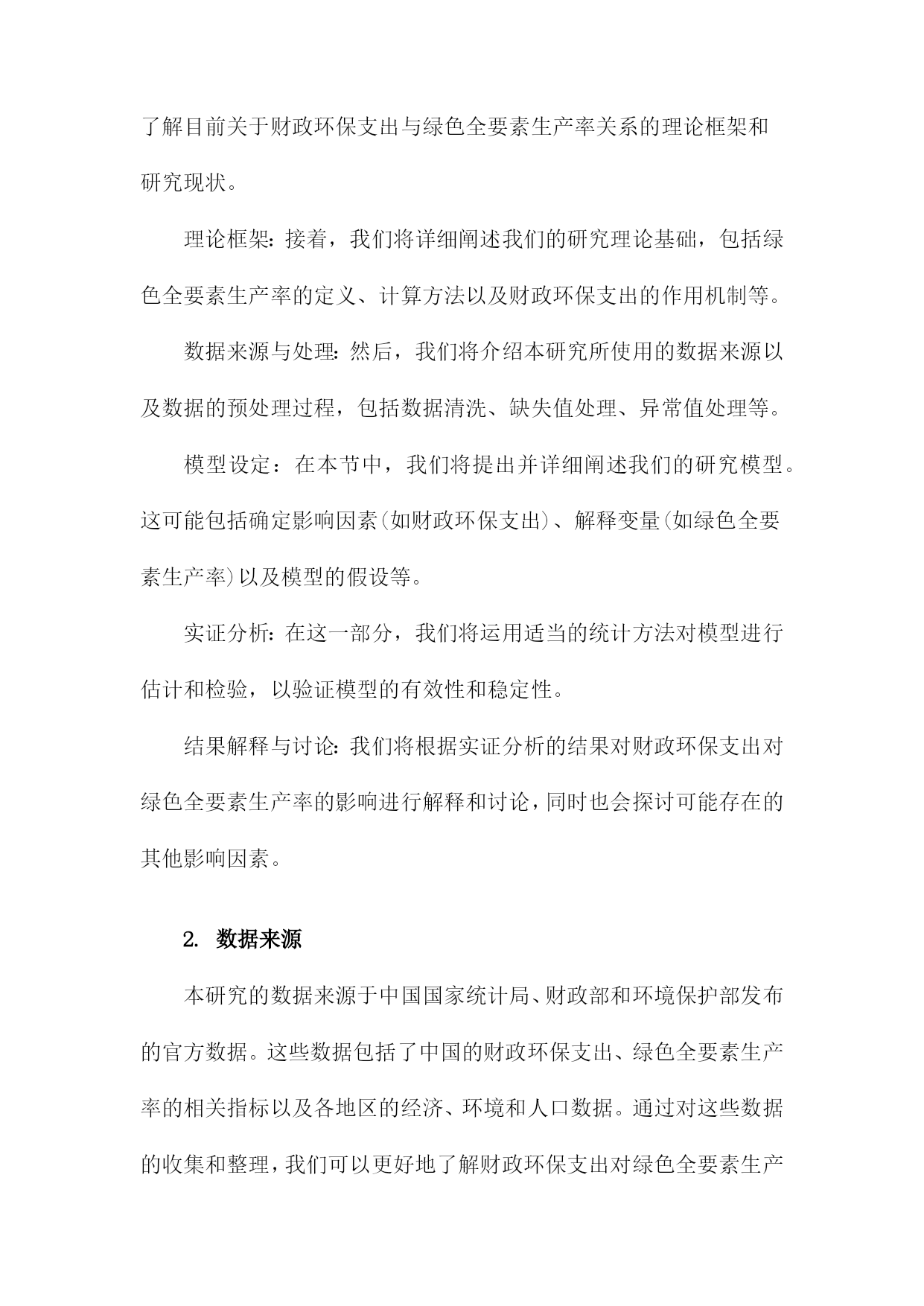 了解目前关于财政环保支出与绿色全要素生产率关系的理论框架和研究现状。

理论框架：接着，我们将详细阐述我们的研究理论基础，包括绿色全要素生产率的定义、计算方法以及财政环保支出的作用机制等。

数据来源与处理：然后，我们将介绍本研究所使用的数据来源以及数据的预处理过程，包括数据清洗、缺失值处理、异常值处理等。

模型设定：在本节中，我们将提出并详细阐述我们的研究模型。这可能包括确定影响因素(如财政环保支出)、解释变量(如绿色全要素生产率)以及模型的假设等。

实证分析：在这一部分，我们将运用适当的统计方法对模型进行估计和检验，以验证模型的有效性和稳定性。

结果解释与讨论：我们将根据实证分析的结果对财政环保支出对绿色全要素生产率的影响进行解释和讨论，同时也会探讨可能存在的其他影响因素。

2. 数据来源

本研究的数据来源于中国国家统计局、财政部和环境保护部发布的官方数据。这些数据包括了中国的财政环保支出、绿色全要素生产率的相关指标以及各地区的经济、环境和人口数据。通过对这些数据的收集和整理，我们可以更好地了解财政环保支出对绿色全要素生产